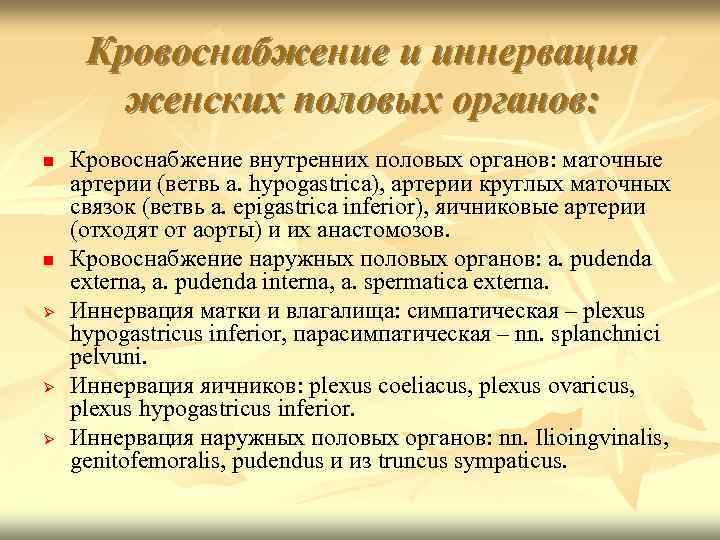 Кровоснабжение и иннервация женских половых органов:

Кровоснабжение внутренних половых органов: маточные артерии (ветвь a. hypogastrica), артерии круглых маточных связок (ветвь a. epigastrica inferior), яичниковые артерии (отходят от аорты) и их анастомозов.

Кровоснабжение наружных половых органов: a. pudenda externa, a. pudenda interna, a. spermatica externa.

Иннервация матки и влагалища: симпатическая – plexus hypogastricus inferior, парасимпатическая – nn. splanchnici pelvuni.

Иннервация яичников: plexus coeliacus, plexus ovaricus, plexus hypogastricus inferior.

Иннервация наружных половых органов: nn. Ilioingvinalis, genitofemoralis, pudendus и из truncus sympaticus.